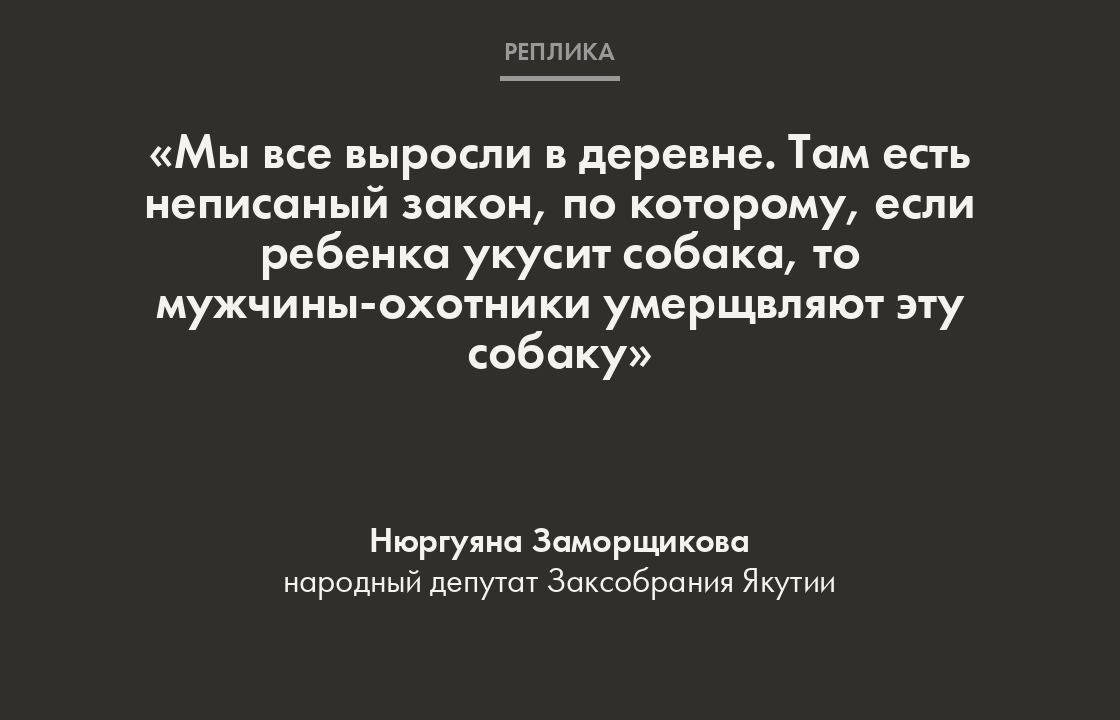 РЕПЛИКА

«Мы все выросли в деревне. Там есть неписаный закон, по которому, если ребенка укусит собака, то мужчины-охотники умерщвляют эту собаку»

Нюргуяна Заморщикова
народный депутат Заксобрания Якутии